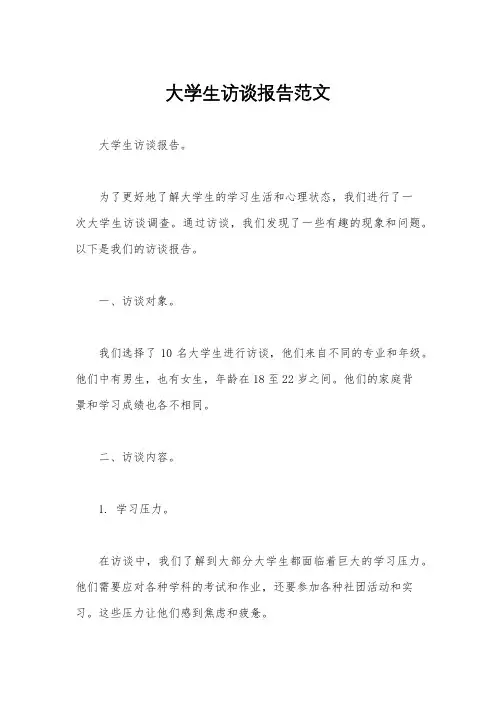 大学生访谈报告范文

大学生访谈报告。

为了更好地了解大学生的学习生活和心理状态，我们进行了一次大学生访谈调查。通过访谈，我们发现了一些有趣的现象和问题。以下是我们的访谈报告。

一、访谈对象。

我们选择了 10 名大学生进行访谈，他们来自不同的专业和年级。他们中有男生，也有女生，年龄在 18 至 22 岁之间。他们的家庭背景和学习成绩也各不相同。

二、访谈内容。

1. 学习压力。

在访谈中，我们了解到大部分大学生都面临着巨大的学习压力。他们需要应对各种学科的考试和作业，还要参加各种社团活动和实习。这些压力让他们感到焦虑和疲惫。